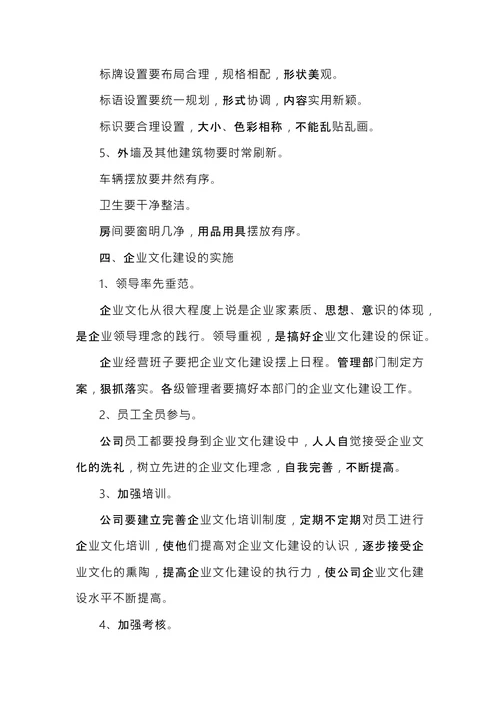 标牌设置要布局合理，规格相配，形状美观。

标语设置要统一规划，形式协调，内容实用新颖。

标识要合理设置，大小、色彩相称，不能乱贴乱画。

5、外墙及其他建筑物要时常刷新。

车辆摆放要井然有序。

卫生要干净整洁。

房间要窗明几净，用品用具摆放有序。

四、企业文化建设的实施

1、领导率先垂范。

企业文化从很大程度上说是企业家素质、思想、意识的体现，是企业领导理念的践行。领导重视，是搞好企业文化建设的保证。

企业经营班子要把企业文化建设摆上日程。管理部门制定方案，狠抓落实。各级管理者要搞好本部门的企业文化建设工作。

2、员工全员参与。

公司员工都要投身到企业文化建设中，人人自觉接受企业文化的洗礼，树立先进的企业文化理念，自我完善，不断提高。

3、加强培训。

公司要建立完善企业文化培训制度，定期不定期对员工进行企业文化培训，使他们提高对企业文化建设的认识，逐步接受企业文化的熏陶，提高企业文化建设的执行力，使公司企业文化建设水平不断提高。

4、加强考核。